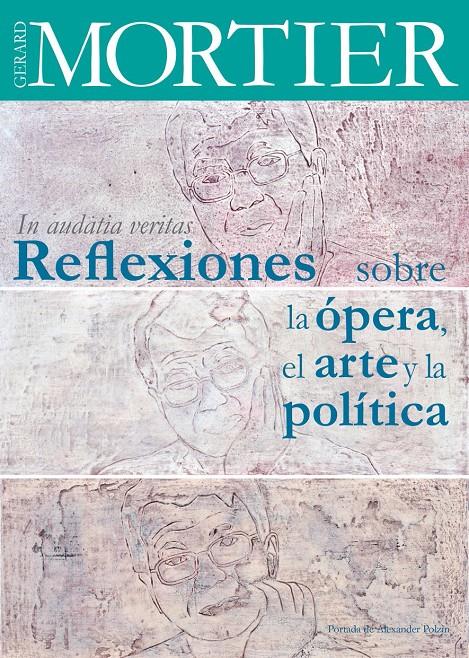 GERARD MORTIER

In audatia veritas
Reflexiones sobre la ópera, el arte y la política

Portada de Alexander Polzin